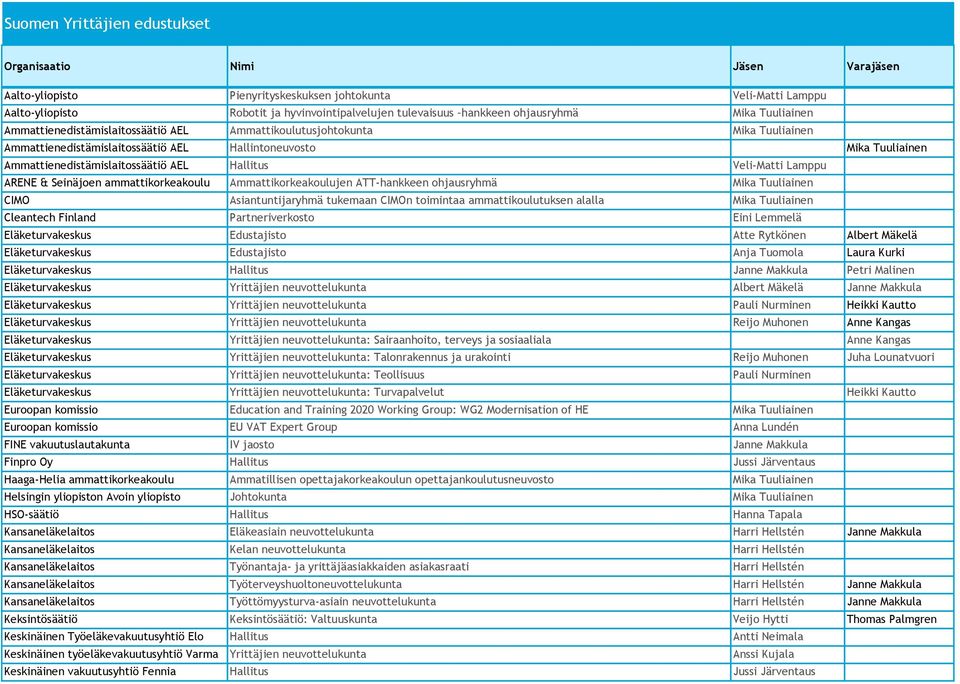 Suomen Yrittäjien edustukset

| Organisaatio | Nimi | Jäsen | Varajäsen |
|---|---|---|---|
| Aalto-yliopisto | Pienyrityskeskuksen johtokunta | Veli-Matti Lamppu | |
| Aalto-yliopisto | Robotit ja hyvinvointipalvelujen tulevaisuus -hankkeen ohjausryhmä | Mika Tuuliainen | |
| Ammattienedistämislaitossäätiö AEL | Ammattikoulutusjohtokunta | Mika Tuuliainen | |
| Ammattienedistämislaitossäätiö AEL | Hallintoneuvosto | | Mika Tuuliainen |
| Ammattienedistämislaitossäätiö AEL | Hallitus | Veli-Matti Lamppu | |
| ARENE & Seinäjoen ammattikorkeakoulu | Ammattikorkeakoulujen ATT-hankkeen ohjausryhmä | Mika Tuuliainen | |
| CIMO | Asiantuntijaryhmä tukemaan CIMOn toimintaa ammattikoulutuksen alalla | Mika Tuuliainen | |
| Cleantech Finland | Partneriverkosto | Eini Lemmelä | |
| Eläketurvakeskus | Edustajisto | Atte Rytkönen | Albert Mäkelä |
| Eläketurvakeskus | Edustajisto | Anja Tuomola | Laura Kurki |
| Eläketurvakeskus | Hallitus | Janne Makkula | Petri Malinen |
| Eläketurvakeskus | Yrittäjien neuvottelukunta | Albert Mäkelä | Janne Makkula |
| Eläketurvakeskus | Yrittäjien neuvottelukunta | Pauli Nurminen | Heikki Kautto |
| Eläketurvakeskus | Yrittäjien neuvottelukunta | Reijo Muhonen | Anne Kangas |
| Eläketurvakeskus | Yrittäjien neuvottelukunta: Sairaanhoito, terveys ja sosiaaliala | | Anne Kangas |
| Eläketurvakeskus | Yrittäjien neuvottelukunta: Talonrakennus ja urakointi | Reijo Muhonen | Juha Lounatvuori |
| Eläketurvakeskus | Yrittäjien neuvottelukunta: Teollisuus | Pauli Nurminen | |
| Eläketurvakeskus | Yrittäjien neuvottelukunta: Turvapalvelut | | Heikki Kautto |
| Euroopan komissio | Education and Training 2020 Working Group: WG2 Modernisation of HE | Mika Tuuliainen | |
| Euroopan komissio | EU VAT Expert Group | Anna Lundén | |
| FINE vakuutuslautakunta | IV jaosto | Janne Makkula | |
| Finpro Oy | Hallitus | Jussi Järventaus | |
| Haaga-Helia ammattikorkeakoulu | Ammatillisen opettajakorkeakoulun opettajankoulutusneuvosto | Mika Tuuliainen | |
| Helsingin yliopiston Avoin yliopisto | Johtokunta | Mika Tuuliainen | |
| HSO-säätiö | Hallitus | Hanna Tapala | |
| Kansaneläkelaitos | Eläkeasiain neuvottelukunta | Harri Hellstén | Janne Makkula |
| Kansaneläkelaitos | Kelan neuvottelukunta | Harri Hellstén | |
| Kansaneläkelaitos | Työnantaja- ja yrittäjäasiakkaiden asiakasraati | Harri Hellstén | |
| Kansaneläkelaitos | Työterveyshuoltoneuvottelukunta | Harri Hellstén | Janne Makkula |
| Kansaneläkelaitos | Työttömyysturva-asiain neuvottelukunta | Harri Hellstén | Janne Makkula |
| Keksintösäätiö | Keksintösäätiö: Valtuuskunta | Veijo Hytti | Thomas Palmgren |
| Keskinäinen Työeläkevakuutusyhtiö Elo | Hallitus | Antti Neimala | |
| Keskinäinen työeläkevakuutusyhtiö Varma | Yrittäjien neuvottelukunta | Anssi Kujala | |
| Keskinäinen vakuutusyhtiö Fennia | Hallitus | Jussi Järventaus | |